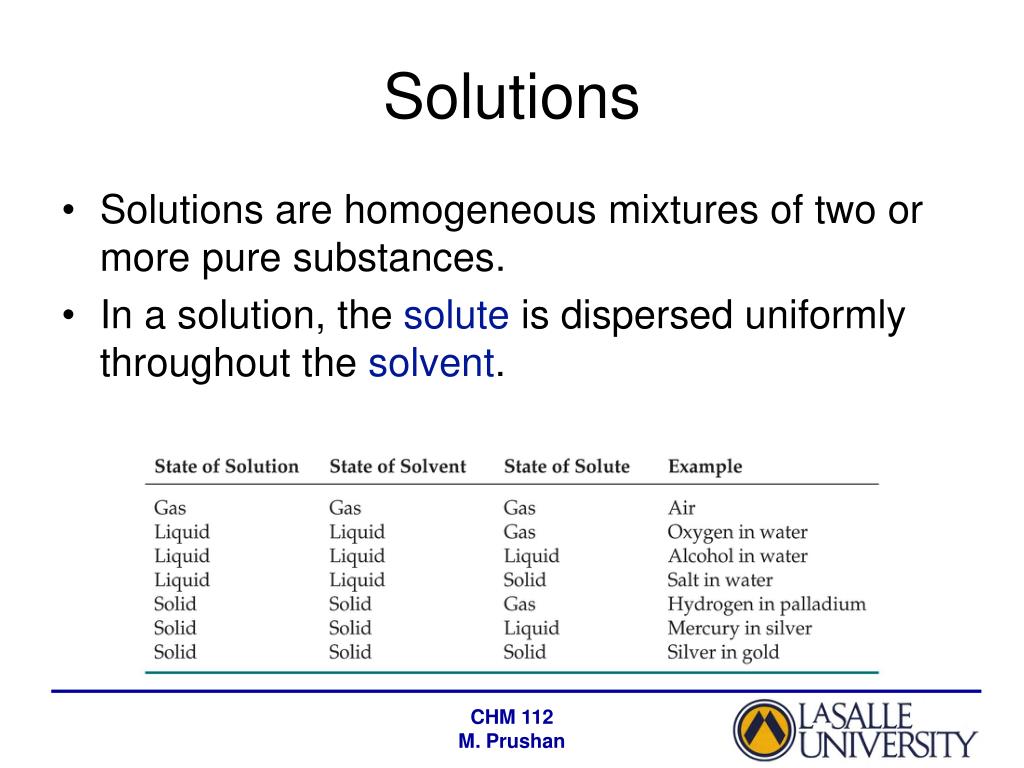 Solutions

• Solutions are homogeneous mixtures of two or more pure substances.
• In a solution, the solute is dispersed uniformly throughout the solvent.

| State of Solution | State of Solvent | State of Solute | Example |
|---|---|---|---|
| Gas | Gas | Gas | Air |
| Liquid | Liquid | Gas | Oxygen in water |
| Liquid | Liquid | Liquid | Alcohol in water |
| Liquid | Liquid | Solid | Salt in water |
| Solid | Solid | Gas | Hydrogen in palladium |
| Solid | Solid | Liquid | Mercury in silver |
| Solid | Solid | Solid | Silver in gold |

CHM 112
M. Prushan

LASALLE UNIVERSITY